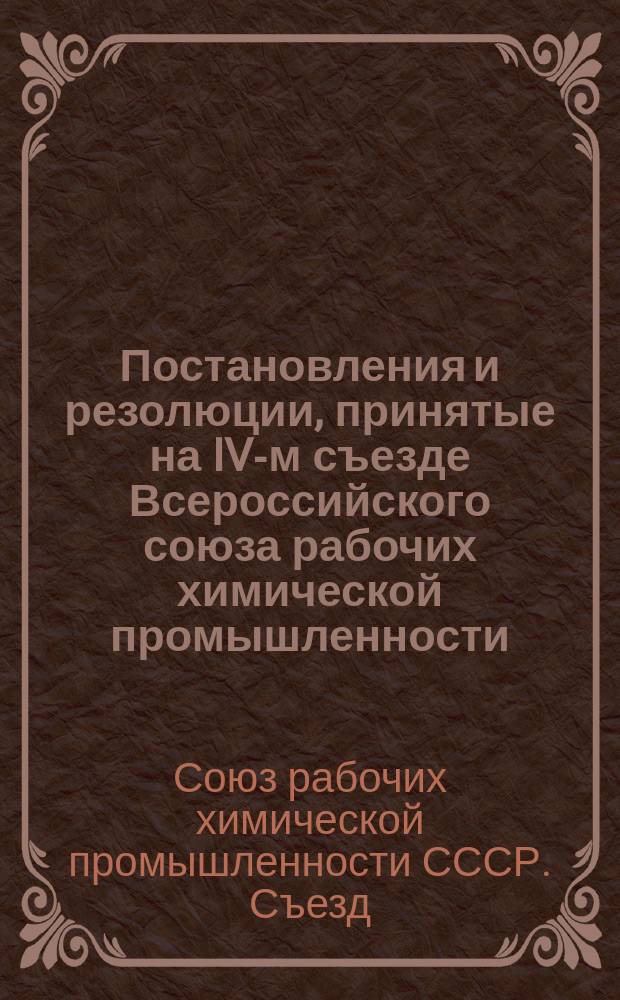 Постановления и резолюции, принятые на IV-м съезде Всероссийского союза рабочих химической промышленности

Союз рабочих химической промышленности СССР. Съезд